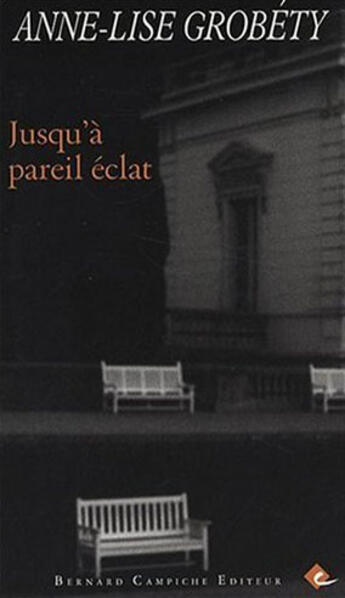 ANNE-LISE GROBÉTY

Jusqu'à pareil éclat

BERNARD CAMPICHE EDITEUR